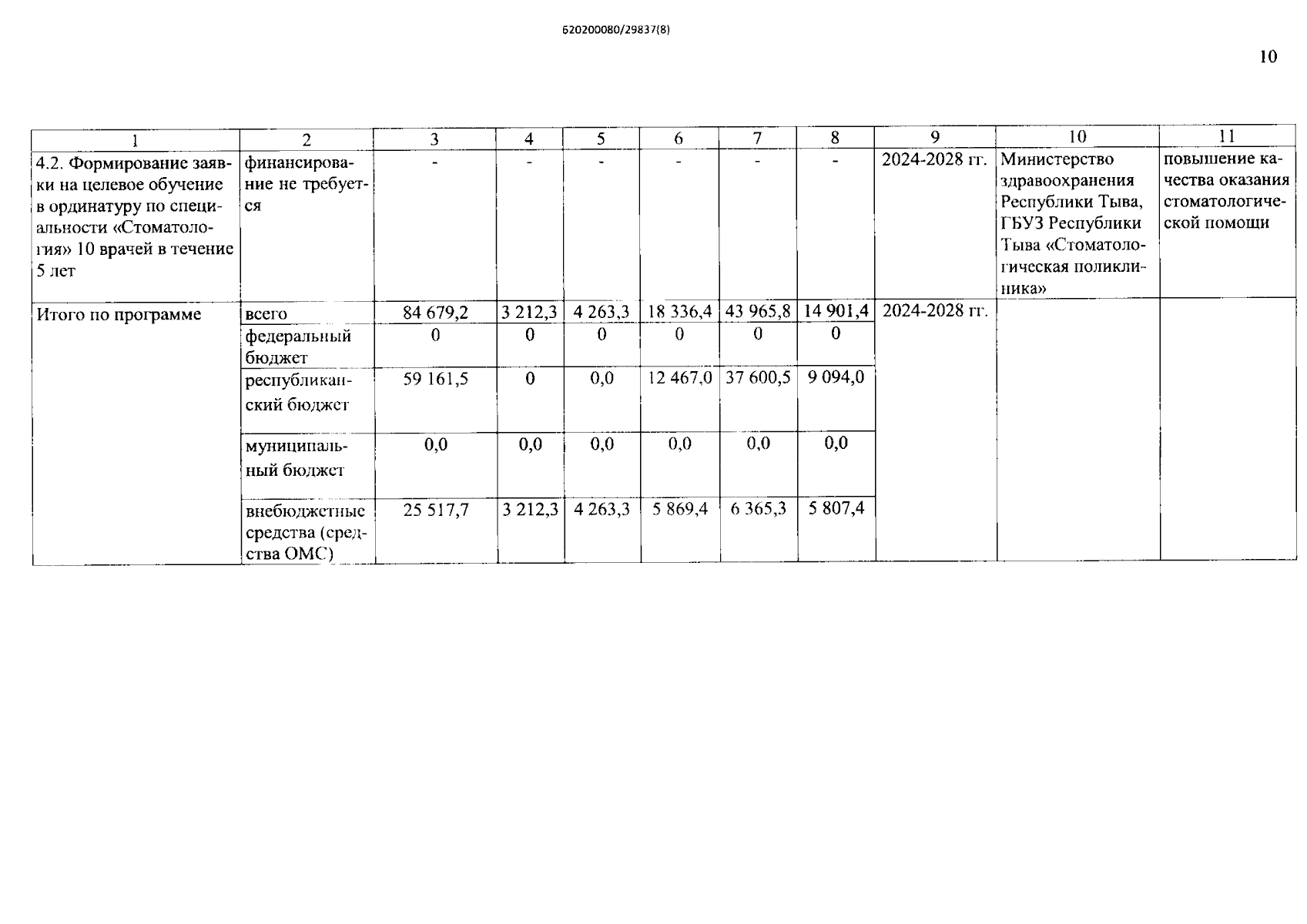 620200080/29837(8)

10

| 1 | 2 | 3 | 4 | 5 | 6 | 7 | 8 | 9 | 10 | 11 |
|---|---|---|---|---|---|---|---|---|---|---|
| 4.2. Формирование заявки на целевое обучение в ординатуру по специальности «Стоматология» 10 врачей в течение 5 лет | финансирование не требуется | - | - | - | - | - | - | 2024-2028 гг. | Министерство здравоохранения Республики Тыва, ГБУЗ Республики Тыва «Стоматологическая поликлиника» | повышение качества оказания стоматологической помощи |
| Итого по программе | всего | 84 679,2 | 3 212,3 | 4 263,3 | 18 336,4 | 43 965,8 | 14 901,4 | 2024-2028 гг. | | |
| | федеральный бюджет | 0 | 0 | 0 | 0 | 0 | 0 | | | |
| | республиканский бюджет | 59 161,5 | 0 | 0,0 | 12 467,0 | 37 600,5 | 9 094,0 | | | |
| | муниципальный бюджет | 0,0 | 0,0 | 0,0 | 0,0 | 0,0 | 0,0 | | | |
| | внебюджетные средства (средства ОМС) | 25 517,7 | 3 212,3 | 4 263,3 | 5 869,4 | 6 365,3 | 5 807,4 | | | |